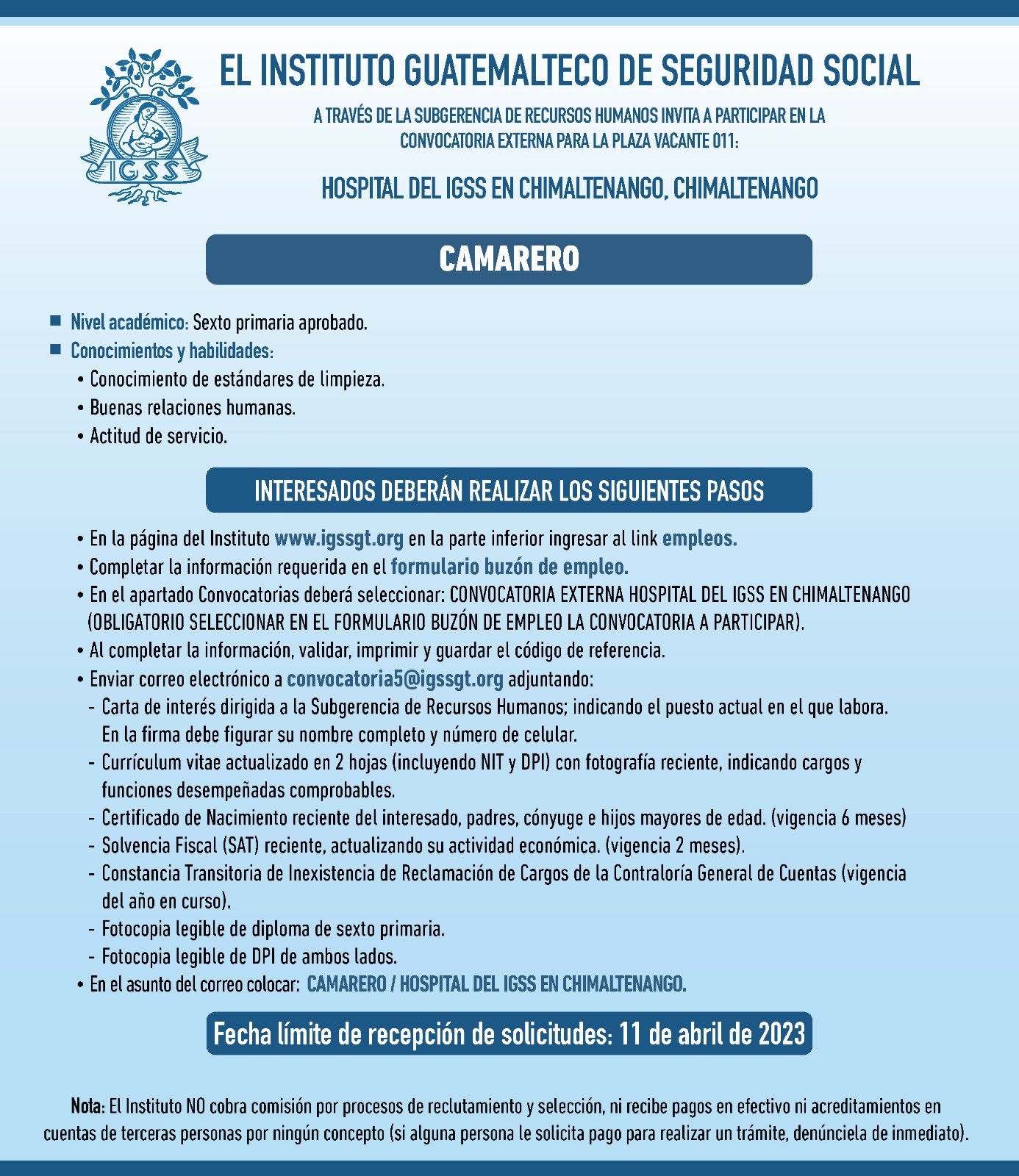 IGSS

EL INSTITUTO GUATEMALTECO DE SEGURIDAD SOCIAL

A TRAVÉS DE LA SUBGERENCIA DE RECURSOS HUMANOS INVITA A PARTICIPAR EN LA CONVOCATORIA EXTERNA PARA LA PLAZA VACANTE 011:

HOSPITAL DEL IGSS EN CHIMALTENANGO, CHIMALTENANGO

CAMARERO

■ Nivel académico: Sexto primaria aprobado.
■ Conocimientos y habilidades:
• Conocimiento de estándares de limpieza.
• Buenas relaciones humanas.
• Actitud de servicio.

INTERESADOS DEBERÁN REALIZAR LOS SIGUIENTES PASOS

• En la página del Instituto www.igssgt.org en la parte inferior ingresar al link empleos.
• Completar la información requerida en el formulario buzón de empleo.
• En el apartado Convocatorias deberá seleccionar: CONVOCATORIA EXTERNA HOSPITAL DEL IGSS EN CHIMALTENANGO (OBLIGATORIO SELECCIONAR EN EL FORMULARIO BUZÓN DE EMPLEO LA CONVOCATORIA A PARTICIPAR).
• Al completar la información, validar, imprimir y guardar el código de referencia.
• Enviar correo electrónico a convocatoria5@igssgt.org adjuntando:
- Carta de interés dirigida a la Subgerencia de Recursos Humanos; indicando el puesto actual en el que labora. En la firma debe figurar su nombre completo y número de celular.
- Currículum vitae actualizado en 2 hojas (incluyendo NIT y DPI) con fotografía reciente, indicando cargos y funciones desempeñadas comprobables.
- Certificado de Nacimiento reciente del interesado, padres, cónyuge e hijos mayores de edad. (vigencia 6 meses)
- Solvencia Fiscal (SAT) reciente, actualizando su actividad económica. (vigencia 2 meses).
- Constancia Transitoria de Inexistencia de Reclamación de Cargos de la Contraloría General de Cuentas (vigencia del año en curso).
- Fotocopia legible de diploma de sexto primaria.
- Fotocopia legible de DPI de ambos lados.
• En el asunto del correo colocar: CAMARERO / HOSPITAL DEL IGSS EN CHIMALTENANGO.

Fecha límite de recepción de solicitudes: 11 de abril de 2023

Nota: El Instituto NO cobra comisión por procesos de reclutamiento y selección, ni recibe pagos en efectivo ni acreditamientos en cuentas de terceras personas por ningún concepto (si alguna persona le solicita pago para realizar un trámite, denúnciela de inmediato).